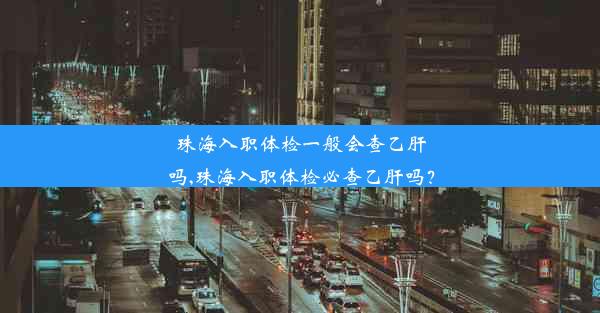 珠海入职体检一般会查乙肝吗,珠海入职体检必查乙肝吗?